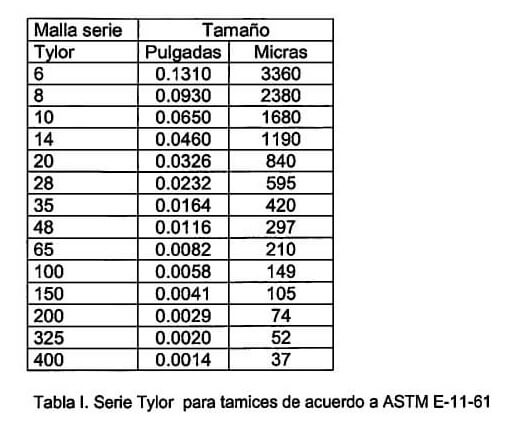 | Malla serie | Tamaño | |
|---|---|---|
| Tylor | Pulgadas | Micras |
| 6 | 0.1310 | 3360 |
| 8 | 0.0930 | 2380 |
| 10 | 0.0650 | 1680 |
| 14 | 0.0460 | 1190 |
| 20 | 0.0326 | 840 |
| 28 | 0.0232 | 595 |
| 35 | 0.0164 | 420 |
| 48 | 0.0116 | 297 |
| 65 | 0.0082 | 210 |
| 100 | 0.0058 | 149 |
| 150 | 0.0041 | 105 |
| 200 | 0.0029 | 74 |
| 325 | 0.0020 | 52 |
| 400 | 0.0014 | 37 |

Tabla I. Serie Tylor para tamices de acuerdo a ASTM E-11-61